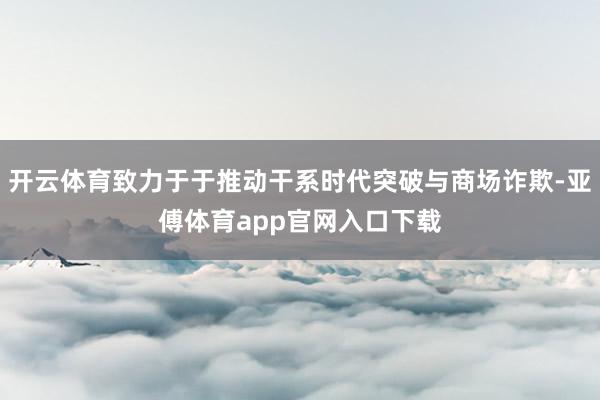 开云体育致力于于推动干系时代突破与商场诈欺-亚傅体育app官网入口下载